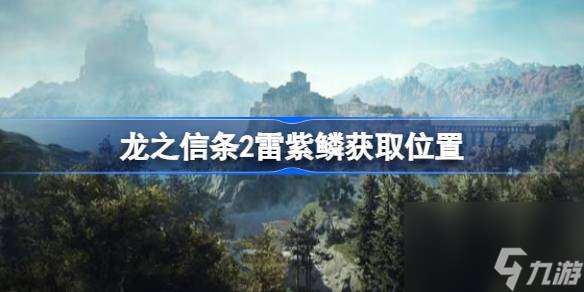 龙之信条2雷紫鳞获取位置

九游